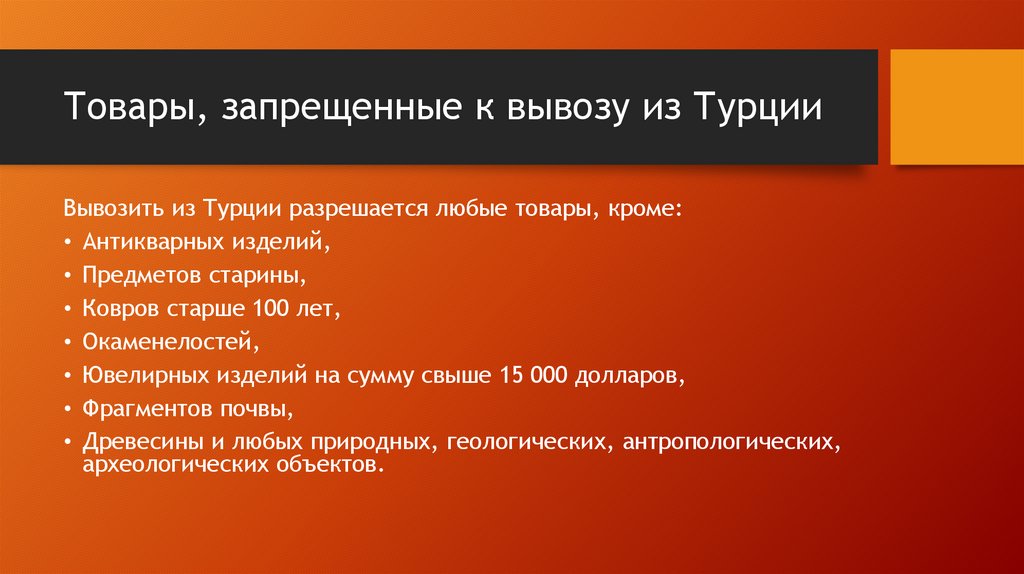 Товары, запрещенные к вывозу из Турции

Вывозить из Турции разрешается любые товары, кроме:

• Антикварных изделий,
• Предметов старины,
• Ковров старше 100 лет,
• Окаменелостей,
• Ювелирных изделий на сумму свыше 15 000 долларов,
• Фрагментов почвы,
• Древесины и любых природных, геологических, антропологических, археологических объектов.